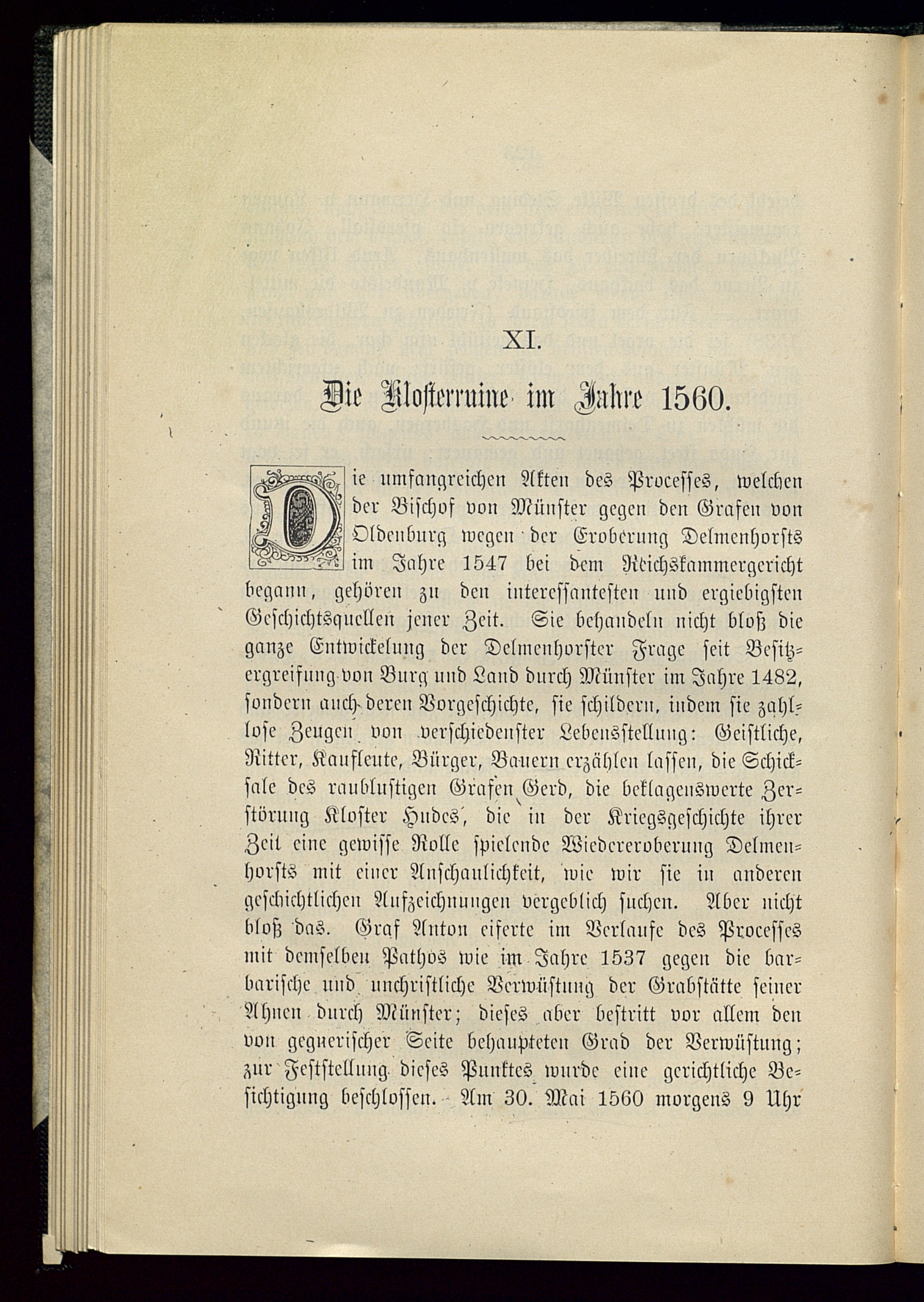 XI.

Die Klosterruine im Jahre 1560.

Die umfangreichen Akten des Processes, welchen der Bischof von Münster gegen den Grafen von Oldenburg wegen der Eroberung Delmenhorsts im Jahre 1547 bei dem Reichskammergericht begann, gehören zu den interessantesten und ergiebigsten Geschichtsquellen jener Zeit. Sie behandeln nicht bloß die ganze Entwickelung der Delmenhorster Frage seit Besitzergreifung von Burg und Land durch Münster im Jahre 1482, sondern auch deren Vorgeschichte, sie schildern, indem sie zahllose Zeugen von verschiedenster Lebensstellung: Geistliche, Ritter, Kaufleute, Bürger, Bauern erzählen lassen, die Schicksale des raublustigen Grafen Gerd, die beklagenswerte Zerstörung Kloster Hudes, die in der Kriegsgeschichte ihrer Zeit eine gewisse Rolle spielende Wiedereroberung Delmenhorsts mit einer Anschaulichkeit, wie wir sie in anderen geschichtlichen Aufzeichnungen vergeblich suchen. Aber nicht bloß das. Graf Anton eiferte im Verlaufe des Processes mit demselben Pathos wie im Jahre 1537 gegen die barbarische und unchristliche Verwüstung der Grabstätte seiner Ahnen durch Münster; dieses aber bestritt vor allem den von gegnerischer Seite behaupteten Grad der Verwüstung; zur Feststellung dieses Punktes wurde eine gerichtliche Besichtigung beschlossen. Am 30. Mai 1560 morgens 9 Uhr